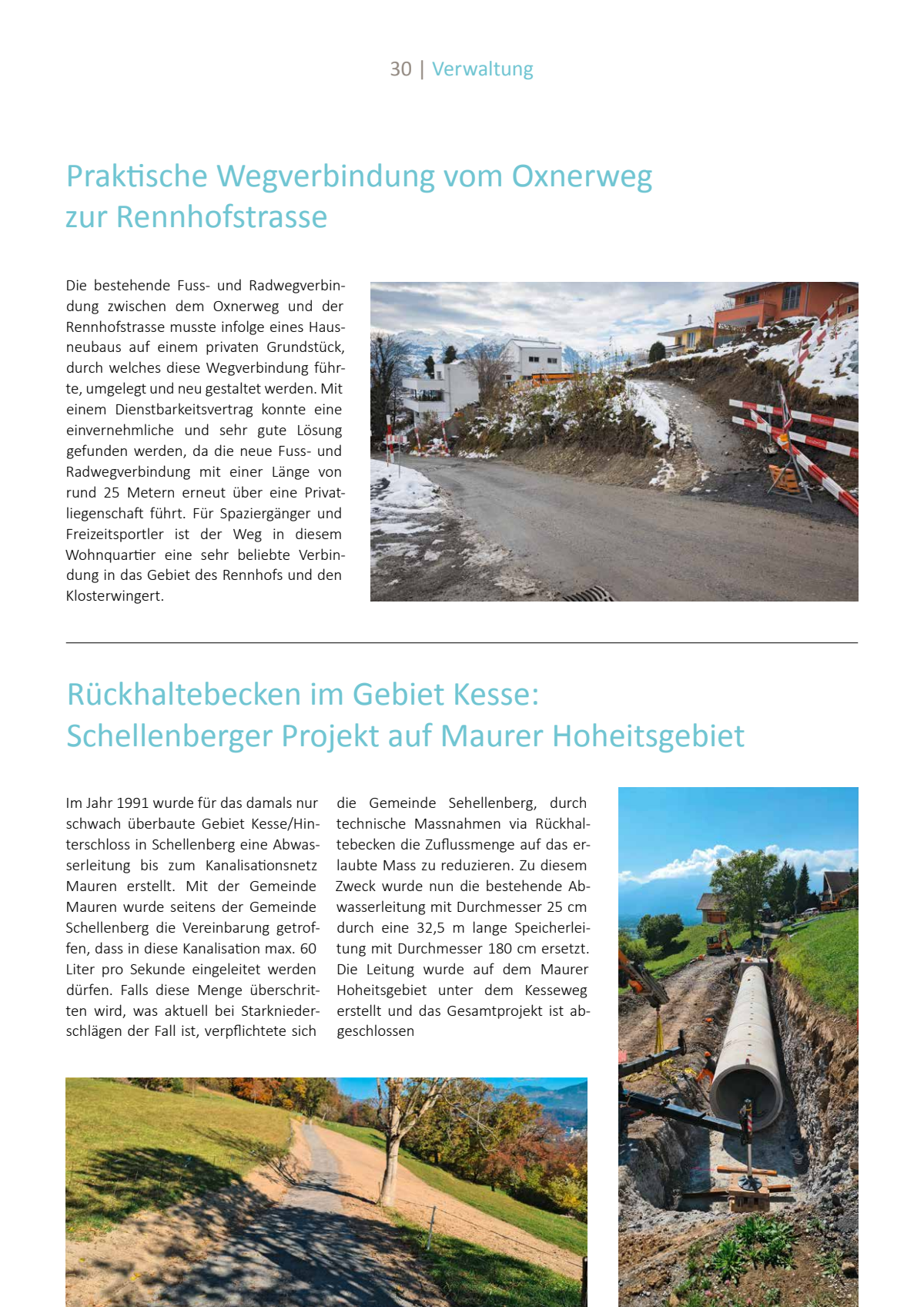 30 | Verwaltung

Praktische Wegverbindung vom Oxnerweg zur Rennhofstrasse

Die bestehende Fuss- und Radwegverbindung zwischen dem Oxnerweg und der Rennhofstrasse musste infolge eines Hausneubaus auf einem privaten Grundstück, durch welches diese Wegverbindung führte, umgelegt und neu gestaltet werden. Mit einem Dienstbarkeitsvertrag konnte eine einvernehmliche und sehr gute Lösung gefunden werden, da die neue Fuss- und Radwegverbindung mit einer Länge von rund 25 Metern erneut über eine Privatliegenschaft führt. Für Spaziergänger und Freizeitsportler ist der Weg in diesem Wohnquartier eine sehr beliebte Verbindung in das Gebiet des Rennhofs und den Klosterwingert.

Rückhaltebecken im Gebiet Kesse: Schellenberger Projekt auf Maurer Hoheitsgebiet

Im Jahr 1991 wurde für das damals nur schwach überbaute Gebiet Kesse/Hinterschloss in Schellenberg eine Abwasserleitung bis zum Kanalisationsnetz Mauren erstellt. Mit der Gemeinde Mauren wurde seitens der Gemeinde Schellenberg die Vereinbarung getroffen, dass in diese Kanalisation max. 60 Liter pro Sekunde eingeleitet werden dürfen. Falls diese Menge überschritten wird, was aktuell bei Starkniederschlägen der Fall ist, verpflichtete sich die Gemeinde Sehellenberg, durch technische Massnahmen via Rückhaltebecken die Zuflussmenge auf das erlaubte Mass zu reduzieren. Zu diesem Zweck wurde nun die bestehende Abwasserleitung mit Durchmesser 25 cm durch eine 32,5 m lange Speicherleitung mit Durchmesser 180 cm ersetzt. Die Leitung wurde auf dem Maurer Hoheitsgebiet unter dem Kesseweg erstellt und das Gesamtprojekt ist abgeschlossen